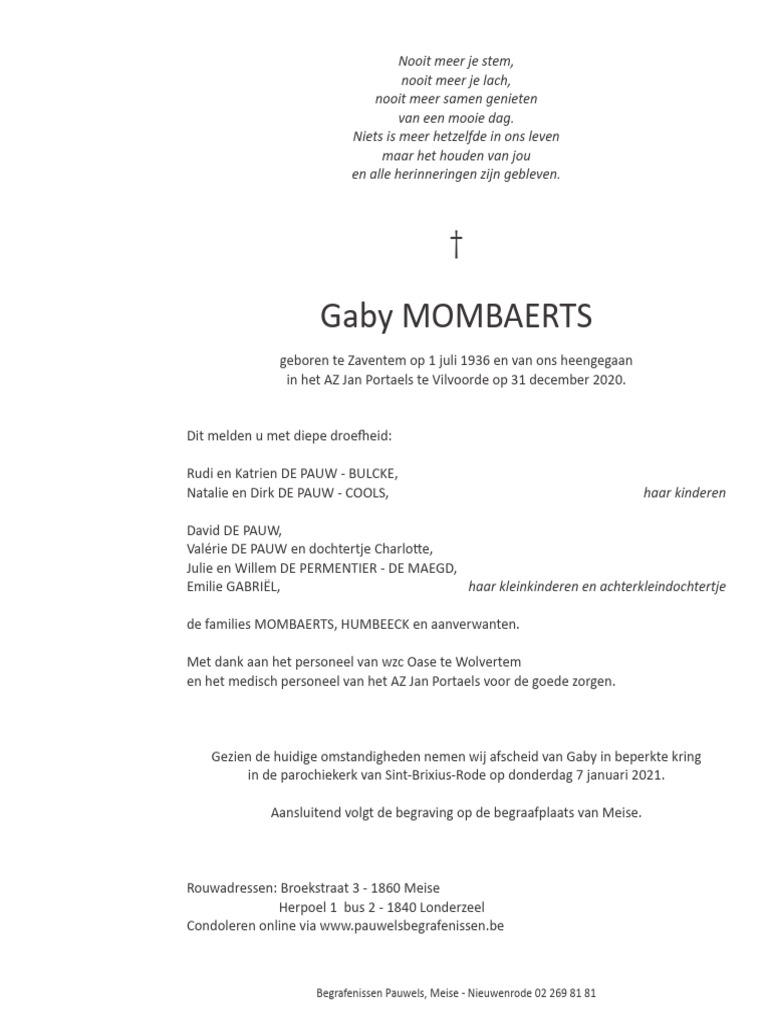 Nooit meer je stem,
nooit meer je lach,
nooit meer samen genieten
van een mooie dag.
Niets is meer hetzelfde in ons leven
maar het houden van jou
en alle herinneringen zijn gebleven.

†

Gaby MOMBAERTS

geboren te Zaventem op 1 juli 1936 en van ons heengegaan
in het AZ Jan Portaels te Vilvoorde op 31 december 2020.

Dit melden u met diepe droefheid:

Rudi en Katrien DE PAUW - BULCKE,
Natalie en Dirk DE PAUW - COOLS, haar kinderen

David DE PAUW,
Valérie DE PAUW en dochtertje Charlotte,
Julie en Willem DE PERMENTIER - DE MAEGD,
Emilie GABRIËL, haar kleinkinderen en achterkleindochtertje

de families MOMBAERTS, HUMBEECK en aanverwanten.

Met dank aan het personeel van wzc Oase te Wolvertem
en het medisch personeel van het AZ Jan Portaels voor de goede zorgen.

Gezien de huidige omstandigheden nemen wij afscheid van Gaby in beperkte kring
in de parochiekerk van Sint-Brixius-Rode op donderdag 7 januari 2021.

Aansluitend volgt de begraving op de begraafplaats van Meise.

Rouwadressen: Broekstraat 3 - 1860 Meise
Herpoel 1 bus 2 - 1840 Londerzeel
Condoleren online via www.pauwelsbegrafenissen.be

Begrafenissen Pauwels, Meise - Nieuwenrode 02 269 81 81